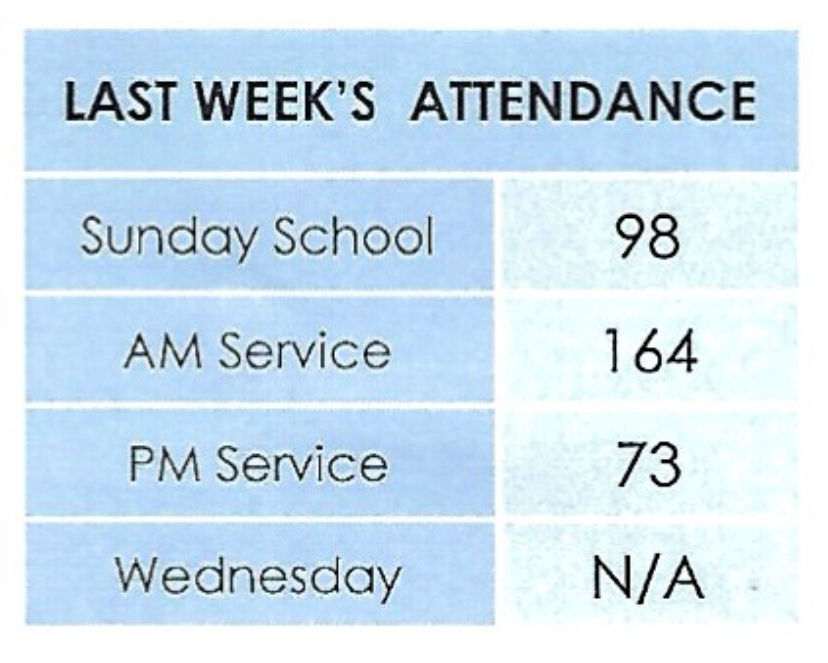 | LAST WEEK'S ATTENDANCE | |
|---|---|
| Sunday School | 98 |
| AM Service | 164 |
| PM Service | 73 |
| Wednesday | N/A |